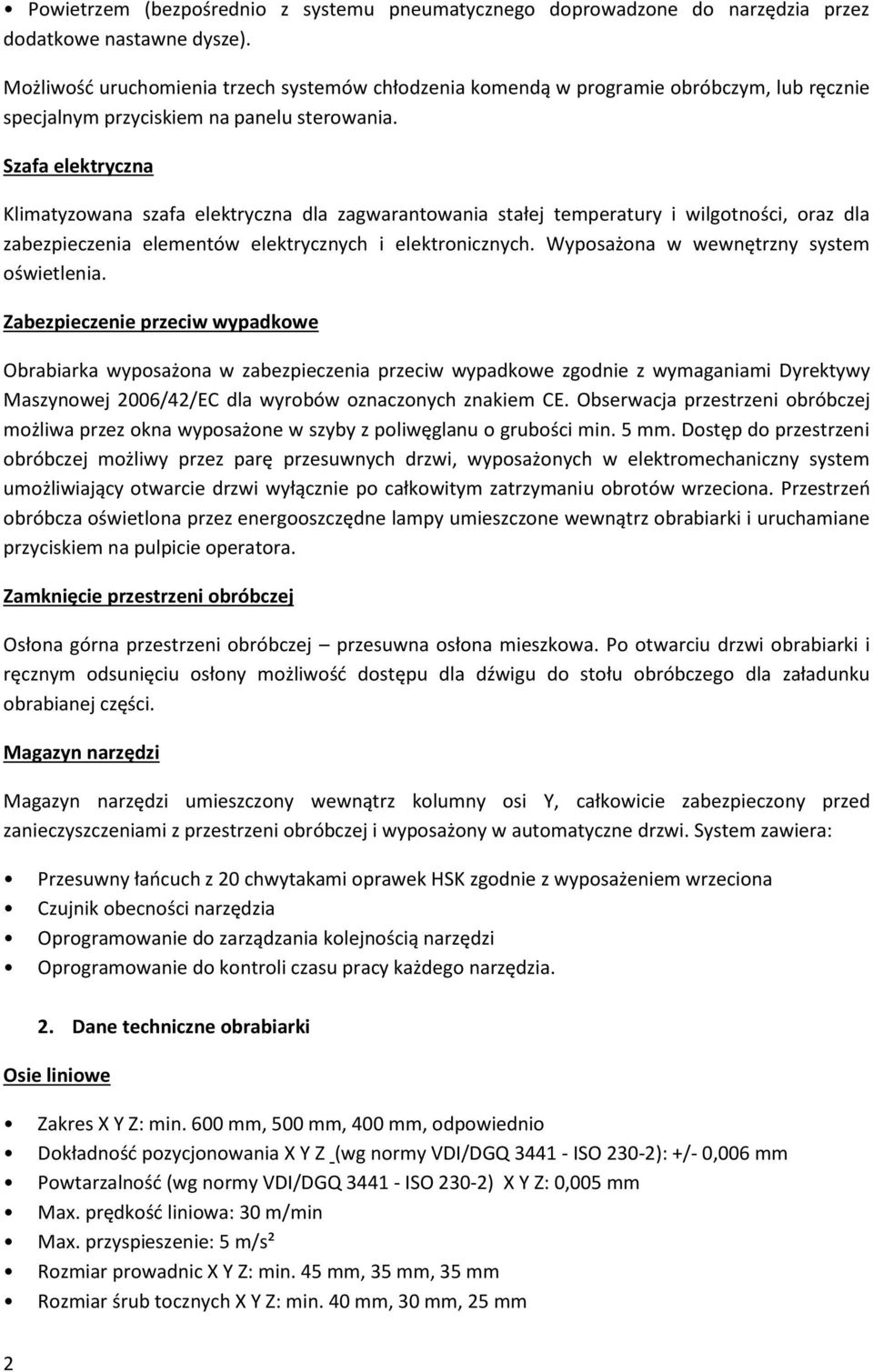 • Powietrzem (bezpośrednio z systemu pneumatycznego doprowadzone do narzędzia przez dodatkowe nastawne dysze).

Możliwość uruchomienia trzech systemów chłodzenia komendą w programie obróbczym, lub ręcznie specjalnym przyciskiem na panelu sterowania.

Szafa elektryczna

Klimatyzowana szafa elektryczna dla zagwarantowania stałej temperatury i wilgotności, oraz dla zabezpieczenia elementów elektrycznych i elektronicznych. Wyposażona w wewnętrzny system oświetlenia.

Zabezpieczenie przeciw wypadkowe

Obrabiarka wyposażona w zabezpieczenia przeciw wypadkowe zgodnie z wymaganiami Dyrektywy Maszynowej 2006/42/EC dla wyrobów oznaczonych znakiem CE. Obserwacja przestrzeni obróbczej możliwa przez okna wyposażone w szyby z poliwęglanu o grubości min. 5 mm. Dostęp do przestrzeni obróbczej możliwy przez parę przesuwnych drzwi, wyposażonych w elektromechaniczny system umożliwiający otwarcie drzwi wyłącznie po całkowitym zatrzymaniu obrotów wrzeciona. Przestrzeń obróbcza oświetlona przez energooszczędne lampy umieszczone wewnątrz obrabiarki i uruchamiane przyciskiem na pulpicie operatora.

Zamknięcie przestrzeni obróbczej

Osłona górna przestrzeni obróbczej – przesuwna osłona mieszkowa. Po otwarciu drzwi obrabiarki i ręcznym odsunięciu osłony możliwość dostępu dla dźwigu do stołu obróbczego dla załadunku obrabianej części.

Magazyn narzędzi

Magazyn narzędzi umieszczony wewnątrz kolumny osi Y, całkowicie zabezpieczony przed zanieczyszczeniami z przestrzeni obróbczej i wyposażony w automatyczne drzwi. System zawiera:

• Przesuwny łańcuch z 20 chwytakami oprawek HSK zgodnie z wyposażeniem wrzeciona
• Czujnik obecności narzędzia
• Oprogramowanie do zarządzania kolejnością narzędzi
• Oprogramowanie do kontroli czasu pracy każdego narzędzia.

2. Dane techniczne obrabiarki

Osie liniowe

• Zakres X Y Z: min. 600 mm, 500 mm, 400 mm, odpowiednio
• Dokładność pozycjonowania X Y Z (wg normy VDI/DGQ 3441 - ISO 230-2): +/- 0,006 mm
• Powtarzalność (wg normy VDI/DGQ 3441 - ISO 230-2) X Y Z: 0,005 mm
• Max. prędkość liniowa: 30 m/min
• Max. przyspieszenie: 5 m/s²
• Rozmiar prowadnic X Y Z: min. 45 mm, 35 mm, 35 mm
• Rozmiar śrub tocznych X Y Z: min. 40 mm, 30 mm, 25 mm

2